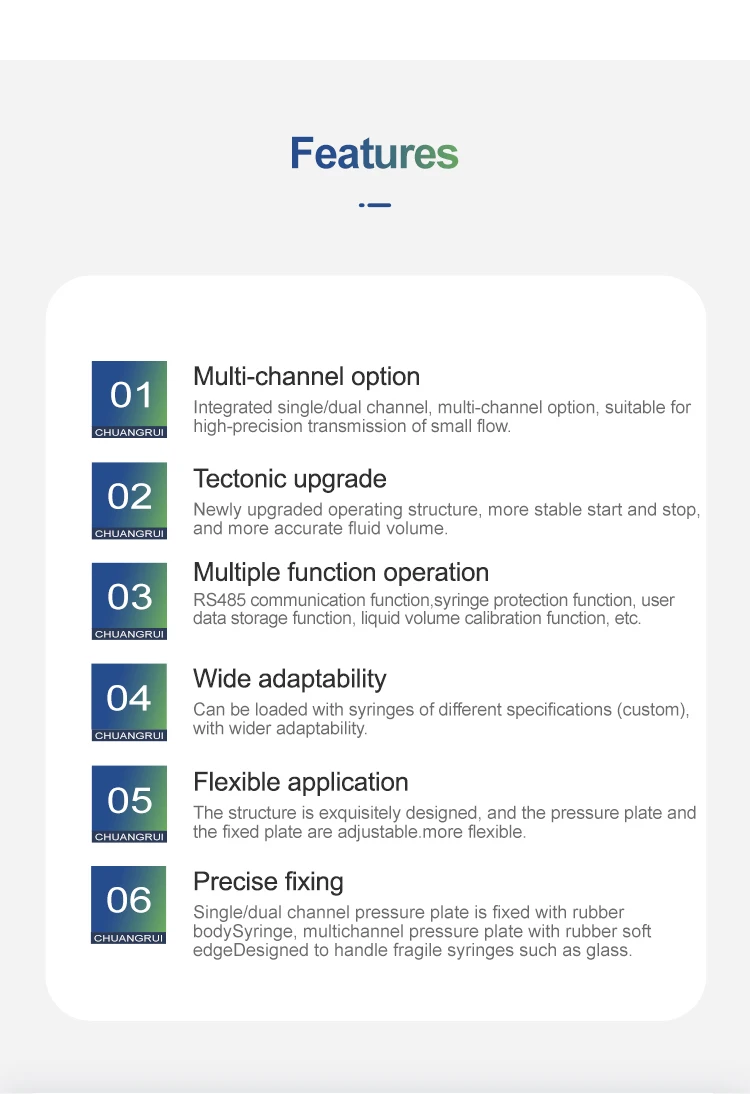 Features

01
CHUANGRUI
Multi-channel option
Integrated single/dual channel, multi-channel option, suitable for high-precision transmission of small flow.

02
CHUANGRUI
Tectonic upgrade
Newly upgraded operating structure, more stable start and stop, and more accurate fluid volume.

03
CHUANGRUI
Multiple function operation
RS485 communication function,syringe protection function, user data storage function, liquid volume calibration function, etc.

04
CHUANGRUI
Wide adaptability
Can be loaded with syringes of different specifications (custom), with wider adaptability.

05
CHUANGRUI
Flexible application
The structure is exquisitely designed, and the pressure plate and the fixed plate are adjustable.more flexible.

06
CHUANGRUI
Precise fixing
Single/dual channel pressure plate is fixed with rubber bodySyringe, multichannel pressure plate with rubber soft edgeDesigned to handle fragile syringes such as glass.